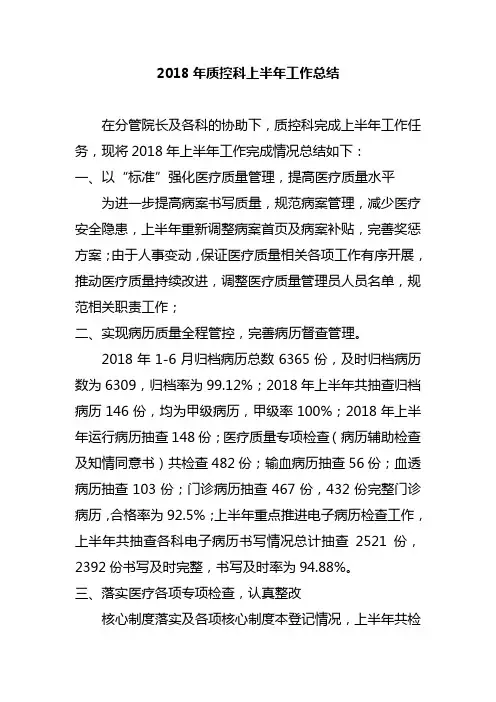 2018 年质控科上半年工作总结

在分管院长及各科的协助下，质控科完成上半年工作任务，现将 2018 年上半年工作完成情况总结如下：

一、以“标准”强化医疗质量管理，提高医疗质量水平

为进一步提高病案书写质量，规范病案管理，减少医疗安全隐患，上半年重新调整病案首页及病案补贴，完善奖惩方案；由于人事变动，保证医疗质量相关各项工作有序开展，推动医疗质量持续改进，调整医疗质量管理员人员名单，规范相关职责工作；

二、实现病历质量全程管控，完善病历督查管理。

2018 年 1-6 月归档病历总数 6365 份，及时归档病历数为 6309，归档率为 99.12%；2018 年上半年共抽查归档病历 146 份，均为甲级病历，甲级率 100%；2018 年上半年运行病历抽查 148 份；医疗质量专项检查（病历辅助检查及知情同意书）共检查 482 份；输血病历抽查 56 份；血透病历抽查 103 份；门诊病历抽查 467 份，432 份完整门诊病历，合格率为 92.5%；上半年重点推进电子病历检查工作，上半年共抽查各科电子病历书写情况总计抽查 2521 份，2392 份书写及时完整，书写及时率为 94.88%。

三、落实医疗各项专项检查，认真整改

核心制度落实及各项核心制度本登记情况，上半年共检